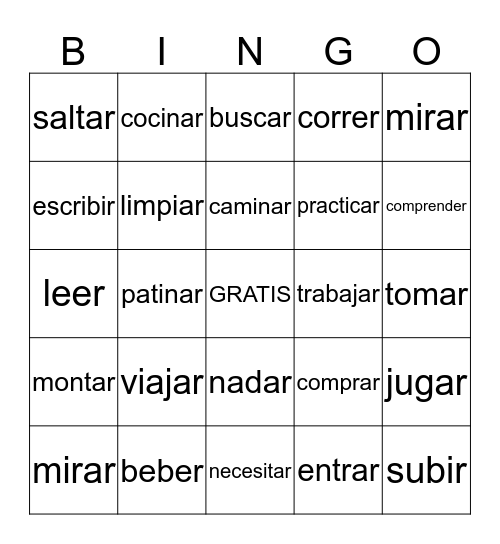 | B | I | N | G | O |
|---|---|---|---|---|
| saltar | cocinar | buscar | correr | mirar |
| escribir | limpiar | caminar | practicar | comprender |
| leer | patinar | GRATIS | trabajar | tomar |
| montar | viajar | nadar | comprar | jugar |
| mirar | beber | necesitar | entrar | subir |